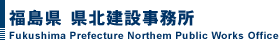 福島県 県北建設事務所

Fukushima Prefecture Northem Public Works Office